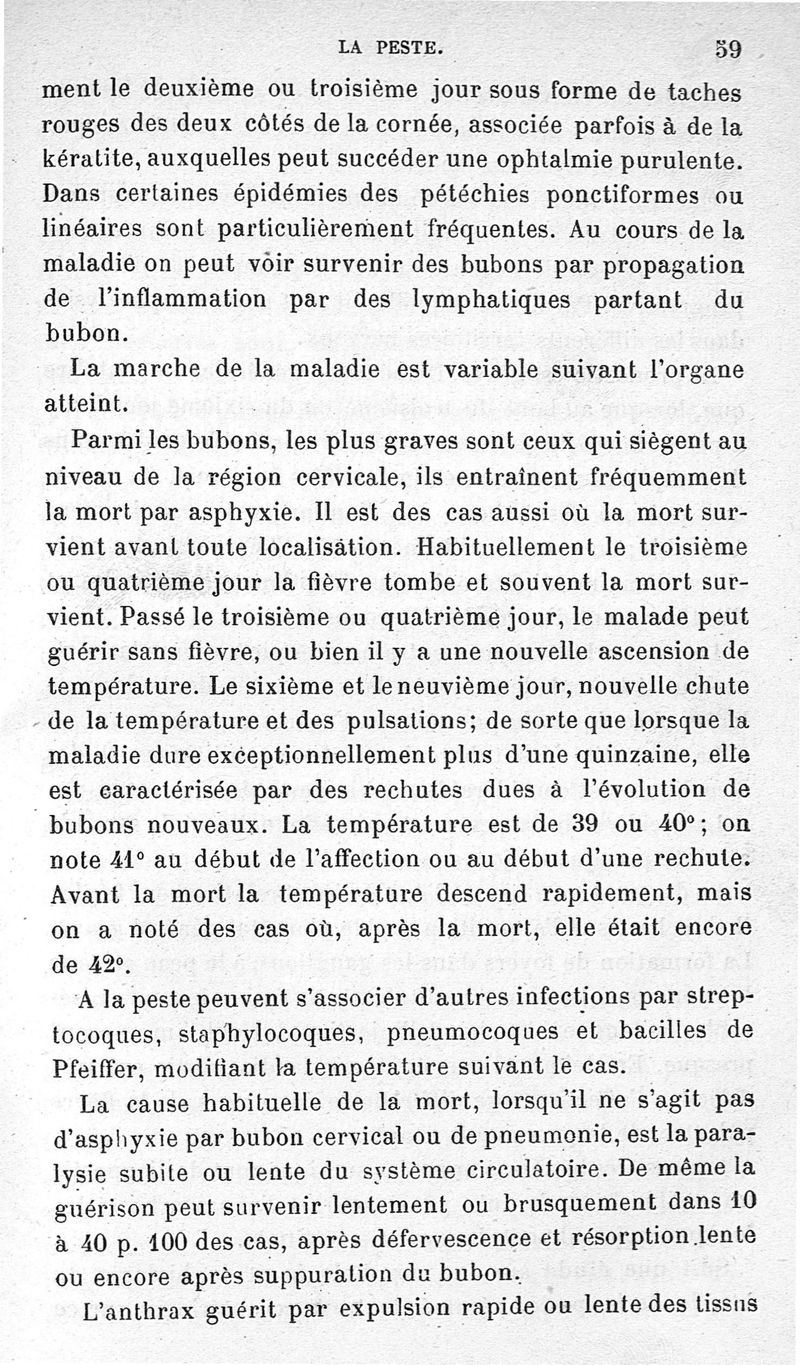 LA PESTE. 59

ment le deuxième ou troisième jour sous forme de taches rouges des deux côtés de la cornée, associée parfois à de la kératite, auxquelles peut succéder une ophtalmie purulente. Dans certaines épidémies des pétéchies ponctiformes ou linéaires sont particulièrement fréquentes. Au cours de la maladie on peut voir survenir des bubons par propagation de l'inflammation par des lymphatiques partant du bubon.

La marche de la maladie est variable suivant l'organe atteint.

Parmi les bubons, les plus graves sont ceux qui siègent au niveau de la région cervicale, ils entraînent fréquemment la mort par asphyxie. Il est des cas aussi où la mort survient avant toute localisation. Habituellement le troisième ou quatrième jour la fièvre tombe et souvent la mort survient. Passé le troisième ou quatrième jour, le malade peut guérir sans fièvre, ou bien il y a une nouvelle ascension de température. Le sixième et le neuvième jour, nouvelle chute de la température et des pulsations; de sorte que lorsque la maladie dure exceptionnellement plus d'une quinzaine, elle est caractérisée par des rechutes dues à l'évolution de bubons nouveaux. La température est de 39 ou 40°; on note 41° au début de l'affection ou au début d'une rechute. Avant la mort la température descend rapidement, mais on a noté des cas où, après la mort, elle était encore de 42°.

A la peste peuvent s'associer d'autres infections par streptocoques, staphylocoques, pneumocoques et bacilles de Pfeiffer, modifiant la température suivant le cas.

La cause habituelle de la mort, lorsqu'il ne s'agit pas d'asphyxie par bubon cervical ou de pneumonie, est la paralysie subite ou lente du système circulatoire. De même la guérison peut survenir lentement ou brusquement dans 10 à 40 p. 100 des cas, après défervescence et résorption lente ou encore après suppuration du bubon.

L'anthrax guérit par expulsion rapide ou lente des tissus